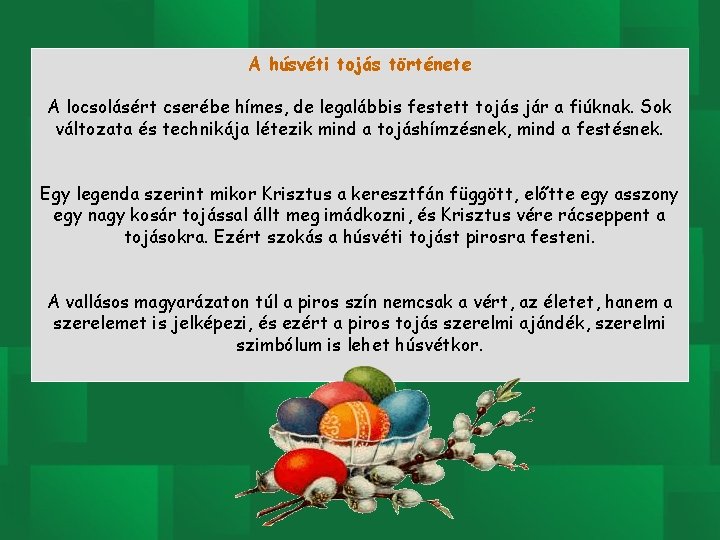 A húsvéti tojás története

A locsolásért cserébe hímes, de legalábbis festett tojás jár a fiúknak. Sok változata és technikája létezik mind a tojáshímzésnek, mind a festésnek.

Egy legenda szerint mikor Krisztus a keresztfán függött, előtte egy asszony egy nagy kosár tojással állt meg imádkozni, és Krisztus vére rácseppent a tojásokra. Ezért szokás a húsvéti tojást pirosra festeni.

A vallásos magyarázaton túl a piros szín nemcsak a vért, az életet, hanem a szerelemet is jelképezi, és ezért a piros tojás szerelmi ajándék, szerelmi szimbólum is lehet húsvétkor.